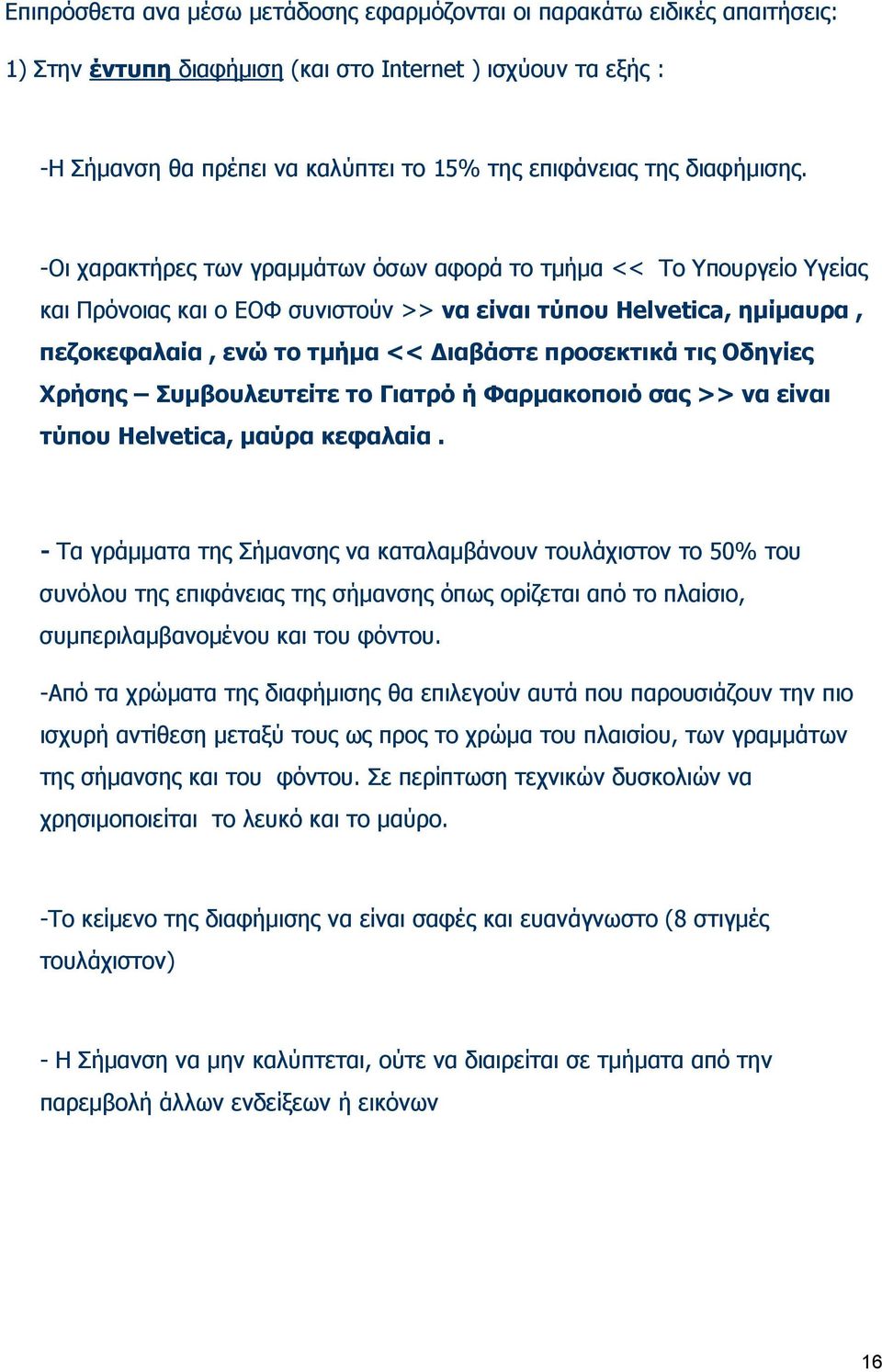 Επιπρόσθετα ανα μέσω μετάδοσης εφαρμόζονται οι παρακάτω ειδικές απαιτήσεις:

1) Στην έντυπη διαφήμιση (και στο Internet ) ισχύουν τα εξής :

-Η Σήμανση θα πρέπει να καλύπτει το 15% της επιφάνειας της διαφήμισης.

-Οι χαρακτήρες των γραμμάτων όσων αφορά το τμήμα << Το Υπουργείο Υγείας και Πρόνοιας και ο ΕΟΦ συνιστούν >> να είναι τύπου Helvetica, ημίμαυρα , πεζοκεφαλαία , ενώ το τμήμα << Διαβάστε προσεκτικά τις Οδηγίες Χρήσης – Συμβουλευτείτε το Γιατρό ή Φαρμακοποιό σας >> να είναι τύπου Helvetica, μαύρα κεφαλαία .

- Τα γράμματα της Σήμανσης να καταλαμβάνουν τουλάχιστον το 50% του συνόλου της επιφάνειας της σήμανσης όπως ορίζεται από το πλαίσιο, συμπεριλαμβανομένου και του φόντου.

-Από τα χρώματα της διαφήμισης θα επιλεγούν αυτά που παρουσιάζουν την πιο ισχυρή αντίθεση μεταξύ τους ως προς το χρώμα του πλαισίου, των γραμμάτων της σήμανσης και του φόντου. Σε περίπτωση τεχνικών δυσκολιών να χρησιμοποιείται το λευκό και το μαύρο.

-Το κείμενο της διαφήμισης να είναι σαφές και ευανάγνωστο (8 στιγμές τουλάχιστον)

- Η Σήμανση να μην καλύπτεται, ούτε να διαιρείται σε τμήματα από την παρεμβολή άλλων ενδείξεων ή εικόνων

16